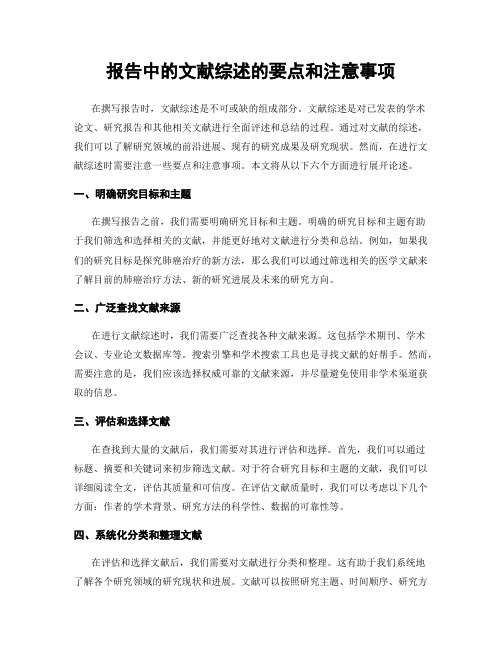 报告中的文献综述的要点和注意事项

在撰写报告时，文献综述是不可或缺的组成部分。文献综述是对已发表的学术论文、研究报告和其他相关文献进行全面评述和总结的过程。通过对文献的综述，我们可以了解研究领域的前沿进展、现有的研究成果及研究现状。然而，在进行文献综述时需要注意一些要点和注意事项。本文将从以下六个方面进行展开论述。

一、明确研究目标和主题

在撰写报告之前，我们需要明确研究目标和主题。明确的研究目标和主题有助于我们筛选和选择相关的文献，并能更好地对文献进行分类和总结。例如，如果我们的研究目标是探究肺癌治疗的新方法，那么我们可以通过筛选相关的医学文献来了解目前的肺癌治疗方法、新的研究进展及未来的研究方向。

二、广泛查找文献来源

在进行文献综述时，我们需要广泛查找各种文献来源。这包括学术期刊、学术会议、专业论文数据库等。搜索引擎和学术搜索工具也是寻找文献的好帮手。然而，需要注意的是，我们应该选择权威可靠的文献来源，并尽量避免使用非学术渠道获取的信息。

三、评估和选择文献

在查找到大量的文献后，我们需要对其进行评估和选择。首先，我们可以通过标题、摘要和关键词来初步筛选文献。对于符合研究目标和主题的文献，我们可以详细阅读全文，评估其质量和可信度。在评估文献质量时，我们可以考虑以下几个方面：作者的学术背景、研究方法的科学性、数据的可靠性等。

四、系统化分类和整理文献

在评估和选择文献后，我们需要对文献进行分类和整理。这有助于我们系统地了解各个研究领域的研究现状和进展。文献可以按照研究主题、时间顺序、研究方